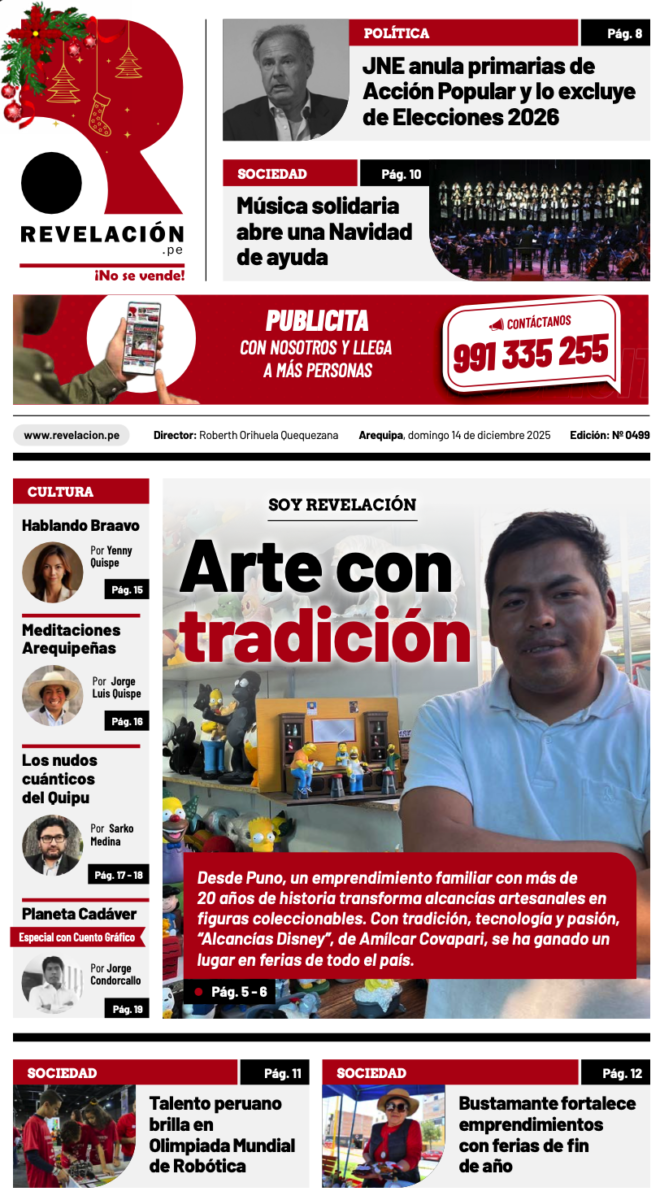 REVELACIÓN
.pe
¡No se vende!

POLÍTICA
Pág. 8
JNE anula primarias de Acción Popular y lo excluye de Elecciones 2026

SOCIEDAD
Pág. 10
Música solidaria abre una Navidad de ayuda

PUBLICITA
CON NOSOTROS Y LLEGA A MÁS PERSONAS
CONTÁCTANOS
991 335 255

www.revelacion.pe Director: Roberth Orihuela Quequezana Arequipa, domingo 14 de diciembre 2025 Edición: Nº 0499

CULTURA

Hablando Braavo
Por Yenny Quispe
Pág. 15

Meditaciones Arequipeñas
Por Jorge Luis Quispe
Pág. 16

Los nudos cuánticos del Quipu
Por Sarko Medina
Pág. 17 - 18

Planeta Cadáver
Especial con Cuento Gráfico
Por Jorge Condorcallo
Pág. 19

SOY REVELACIÓN
Arte con tradición

Desde Puno, un emprendimiento familiar con más de 20 años de historia transforma alcancías artesanales en figuras coleccionables. Con tradición, tecnología y pasión, "Alcancías Disney", de Amílcar Covapari, se ha ganado un lugar en ferias de todo el país.
Pág. 5 - 6

SOCIEDAD
Pág. 11
Talento peruano brilla en Olimpiada Mundial de Robótica

SOCIEDAD
Pág. 12
Bustamante fortalece emprendimientos con ferias de fin de año